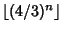 $\lfloor (4/3)^n \rfloor$